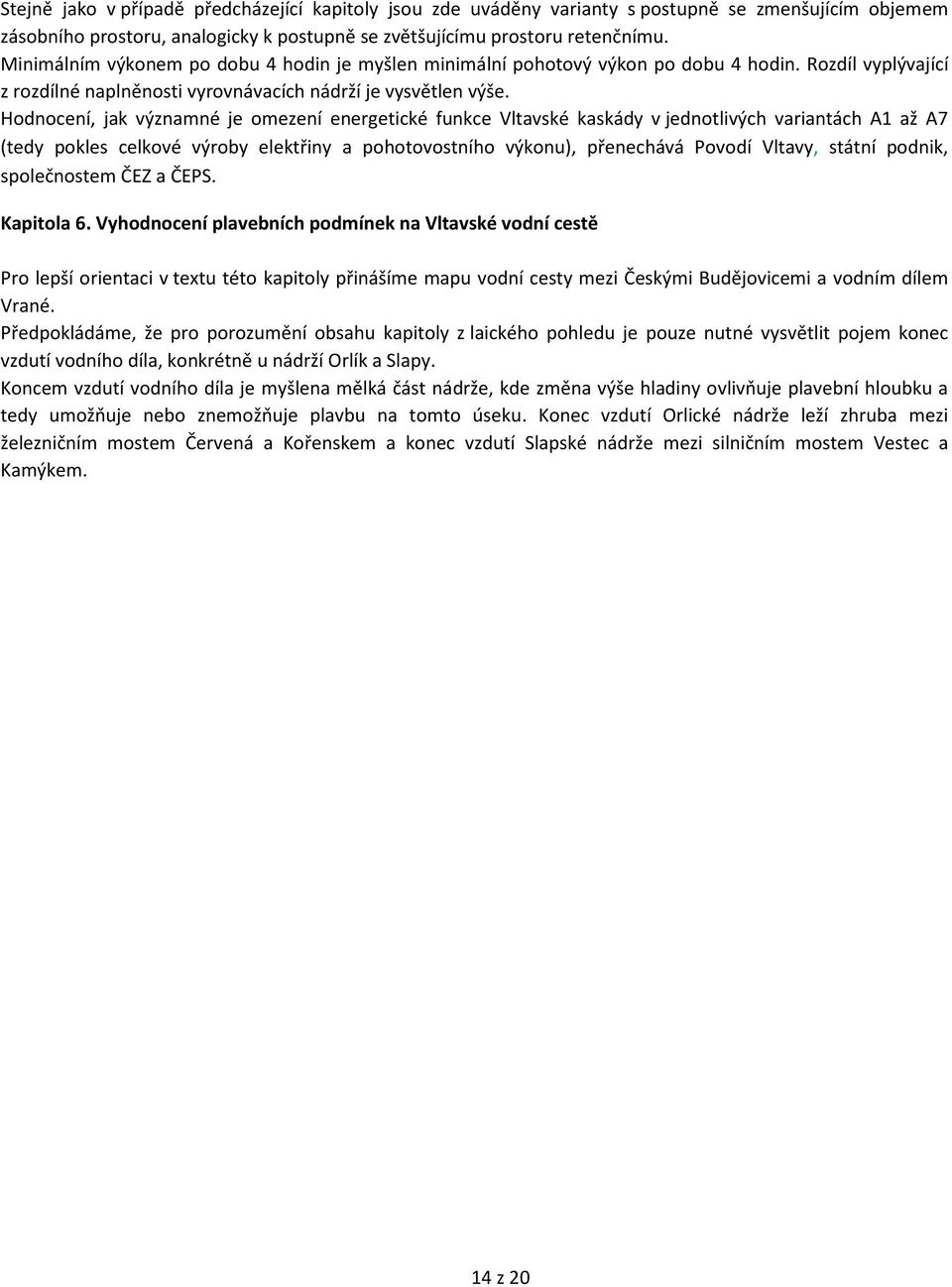 Stejně jako v případě předcházející kapitoly jsou zde uváděny varianty s postupně se zmenšujícím objemem zásobního prostoru, analogicky k postupně se zvětšujícímu prostoru retenčnímu.
Minimálním výkonem po dobu 4 hodin je myšlen minimální pohotový výkon po dobu 4 hodin. Rozdíl vyplývající z rozdílné naplněnosti vyrovnávacích nádrží je vysvětlen výše.
Hodnocení, jak významné je omezení energetické funkce Vltavské kaskády v jednotlivých variantách A1 až A7 (tedy pokles celkové výroby elektřiny a pohotovostního výkonu), přenechává Povodí Vltavy, státní podnik, společnostem ČEZ a ČEPS.

Kapitola 6. Vyhodnocení plavebních podmínek na Vltavské vodní cestě

Pro lepší orientaci v textu této kapitoly přinášíme mapu vodní cesty mezi Českými Budějovicemi a vodním dílem Vrané.
Předpokládáme, že pro porozumění obsahu kapitoly z laického pohledu je pouze nutné vysvětlit pojem konec vzdutí vodního díla, konkrétně u nádrží Orlík a Slapy.
Koncem vzdutí vodního díla je myšlena mělká část nádrže, kde změna výše hladiny ovlivňuje plavební hloubku a tedy umožňuje nebo znemožňuje plavbu na tomto úseku. Konec vzdutí Orlické nádrže leží zhruba mezi železničním mostem Červená a Kořenskem a konec vzdutí Slapské nádrže mezi silničním mostem Vestec a Kamýkem.

14 z 20